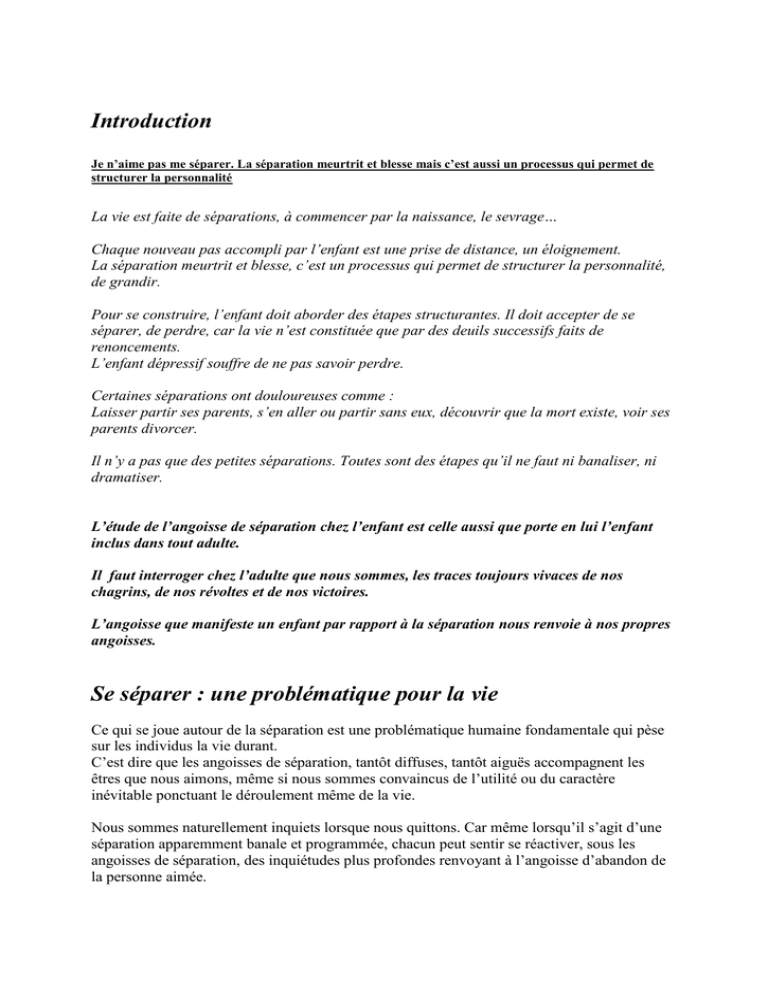 Introduction

Je n'aime pas me séparer. La séparation meurtrit et blesse mais c'est aussi un processus qui permet de structurer la personnalité

La vie est faite de séparations, à commencer par la naissance, le sevrage…

Chaque nouveau pas accompli par l'enfant est une prise de distance, un éloignement.
La séparation meurtrit et blesse, c'est un processus qui permet de structurer la personnalité, de grandir.

Pour se construire, l'enfant doit aborder des étapes structurantes. Il doit accepter de se séparer, de perdre, car la vie n'est constituée que par des deuils successifs faits de renoncements.
L'enfant dépressif souffre de ne pas savoir perdre.

Certaines séparations ont douloureuses comme :
Laisser partir ses parents, s'en aller ou partir sans eux, découvrir que la mort existe, voir ses parents divorcer.

Il n'y a pas que des petites séparations. Toutes sont des étapes qu'il ne faut ni banaliser, ni dramatiser.

L'étude de l'angoisse de séparation chez l'enfant est celle aussi que porte en lui l'enfant inclus dans tout adulte.

Il faut interroger chez l'adulte que nous sommes, les traces toujours vivaces de nos chagrins, de nos révoltes et de nos victoires.

L'angoisse que manifeste un enfant par rapport à la séparation nous renvoie à nos propres angoisses.

Se séparer : une problématique pour la vie

Ce qui se joue autour de la séparation est une problématique humaine fondamentale qui pèse sur les individus la vie durant.
C'est dire que les angoisses de séparation, tantôt diffuses, tantôt aiguës accompagnent les êtres que nous aimons, même si nous sommes convaincus de l'utilité ou du caractère inévitable ponctuant le déroulement même de la vie.

Nous sommes naturellement inquiets lorsque nous quittons. Car même lorsqu'il s'agit d'une séparation apparemment banale et programmée, chacun peut sentir se réactiver, sous les angoisses de séparation, des inquiétudes plus profondes renvoyant à l'angoisse d'abandon de la personne aimée.